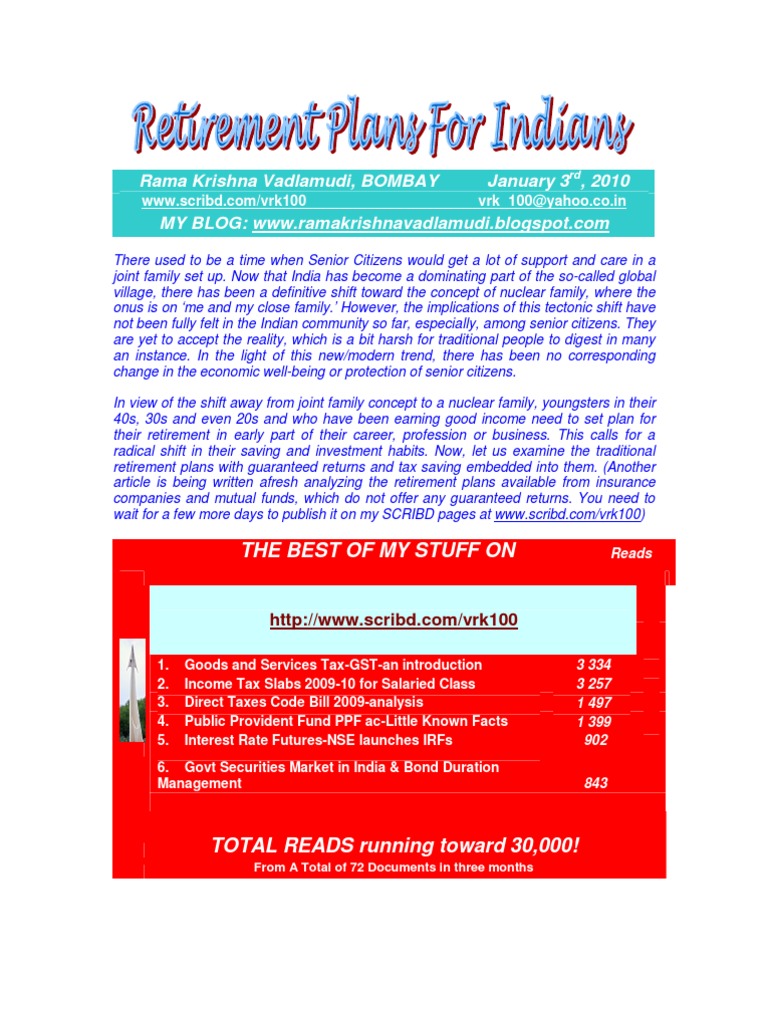 Retirement Plans For Indians

Rama Krishna Vadlamudi, BOMBAY January 3$^{rd}$, 2010
www.scribd.com/vrk100 vrk_100@yahoo.co.in
MY BLOG: www.ramakrishnavadlamudi.blogspot.com

There used to be a time when Senior Citizens would get a lot of support and care in a joint family set up. Now that India has become a dominating part of the so-called global village, there has been a definitive shift toward the concept of nuclear family, where the onus is on 'me and my close family.' However, the implications of this tectonic shift have not been fully felt in the Indian community so far, especially, among senior citizens. They are yet to accept the reality, which is a bit harsh for traditional people to digest in many an instance. In the light of this new/modern trend, there has been no corresponding change in the economic well-being or protection of senior citizens.

In view of the shift away from joint family concept to a nuclear family, youngsters in their 40s, 30s and even 20s and who have been earning good income need to set plan for their retirement in early part of their career, profession or business. This calls for a radical shift in their saving and investment habits. Now, let us examine the traditional retirement plans with guaranteed returns and tax saving embedded into them. (Another article is being written afresh analyzing the retirement plans available from insurance companies and mutual funds, which do not offer any guaranteed returns. You need to wait for a few more days to publish it on my SCRIBD pages at www.scribd.com/vrk100)

THE BEST OF MY STUFF ON Reads

http://www.scribd.com/vrk100

| | |
|---|---|
| 1. Goods and Services Tax-GST-an introduction | 3 334 |
| 2. Income Tax Slabs 2009-10 for Salaried Class | 3 257 |
| 3. Direct Taxes Code Bill 2009-analysis | 1 497 |
| 4. Public Provident Fund PPF ac-Little Known Facts | 1 399 |
| 5. Interest Rate Futures-NSE launches IRFs | 902 |
| 6. Govt Securities Market in India & Bond Duration Management | 843 |

TOTAL READS running toward 30,000!
From A Total of 72 Documents in three months